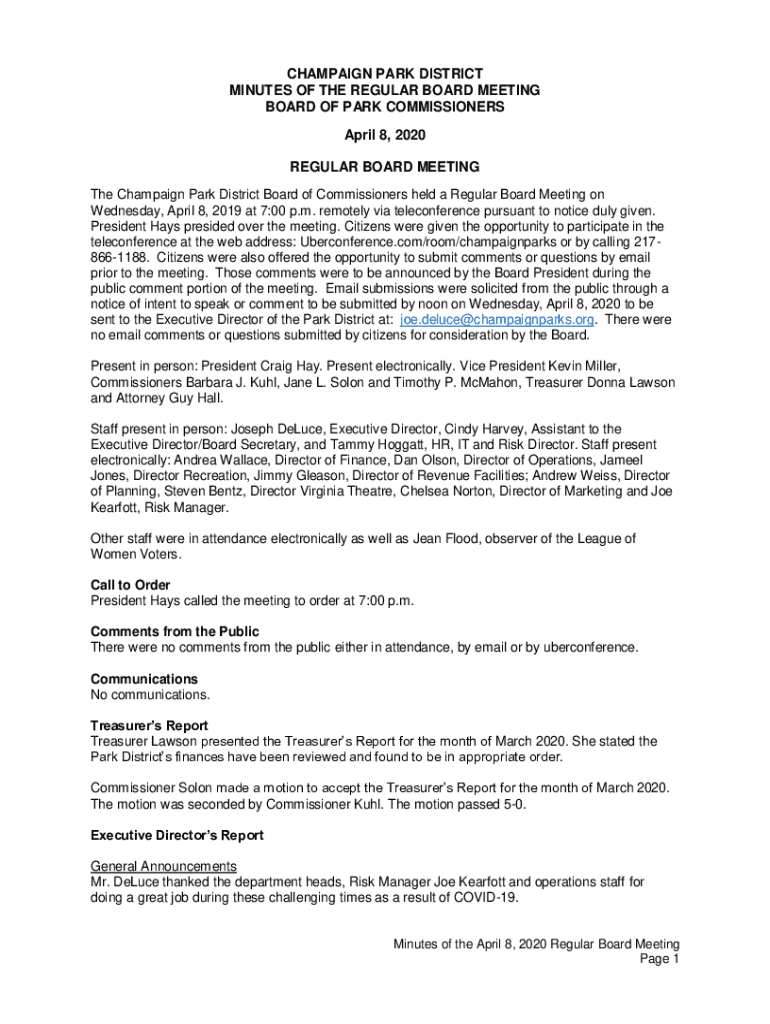 CHAMPAIGN PARK DISTRICT
MINUTES OF THE REGULAR BOARD MEETING
BOARD OF PARK COMMISSIONERS

April 8, 2020

REGULAR BOARD MEETING

The Champaign Park District Board of Commissioners held a Regular Board Meeting on Wednesday, April 8, 2019 at 7:00 p.m. remotely via teleconference pursuant to notice duly given. President Hays presided over the meeting. Citizens were given the opportunity to participate in the teleconference at the web address: Uberconference.com/room/champaignparks or by calling 217-866-1188. Citizens were also offered the opportunity to submit comments or questions by email prior to the meeting. Those comments were to be announced by the Board President during the public comment portion of the meeting. Email submissions were solicited from the public through a notice of intent to speak or comment to be submitted by noon on Wednesday, April 8, 2020 to be sent to the Executive Director of the Park District at: joe.deluce@champaignparks.org. There were no email comments or questions submitted by citizens for consideration by the Board.

Present in person: President Craig Hay. Present electronically. Vice President Kevin Miller, Commissioners Barbara J. Kuhl, Jane L. Solon and Timothy P. McMahon, Treasurer Donna Lawson and Attorney Guy Hall.

Staff present in person: Joseph DeLuce, Executive Director, Cindy Harvey, Assistant to the Executive Director/Board Secretary, and Tammy Hoggatt, HR, IT and Risk Director. Staff present electronically: Andrea Wallace, Director of Finance, Dan Olson, Director of Operations, Jameel Jones, Director Recreation, Jimmy Gleason, Director of Revenue Facilities; Andrew Weiss, Director of Planning, Steven Bentz, Director Virginia Theatre, Chelsea Norton, Director of Marketing and Joe Kearfott, Risk Manager.

Other staff were in attendance electronically as well as Jean Flood, observer of the League of Women Voters.

Call to Order
President Hays called the meeting to order at 7:00 p.m.

Comments from the Public
There were no comments from the public either in attendance, by email or by uberconference.

Communications
No communications.

Treasurer's Report
Treasurer Lawson presented the Treasurer's Report for the month of March 2020. She stated the Park District's finances have been reviewed and found to be in appropriate order.

Commissioner Solon made a motion to accept the Treasurer's Report for the month of March 2020. The motion was seconded by Commissioner Kuhl. The motion passed 5-0.

Executive Director's Report

General Announcements
Mr. DeLuce thanked the department heads, Risk Manager Joe Kearfott and operations staff for doing a great job during these challenging times as a result of COVID-19.

Minutes of the April 8, 2020 Regular Board Meeting
Page 1